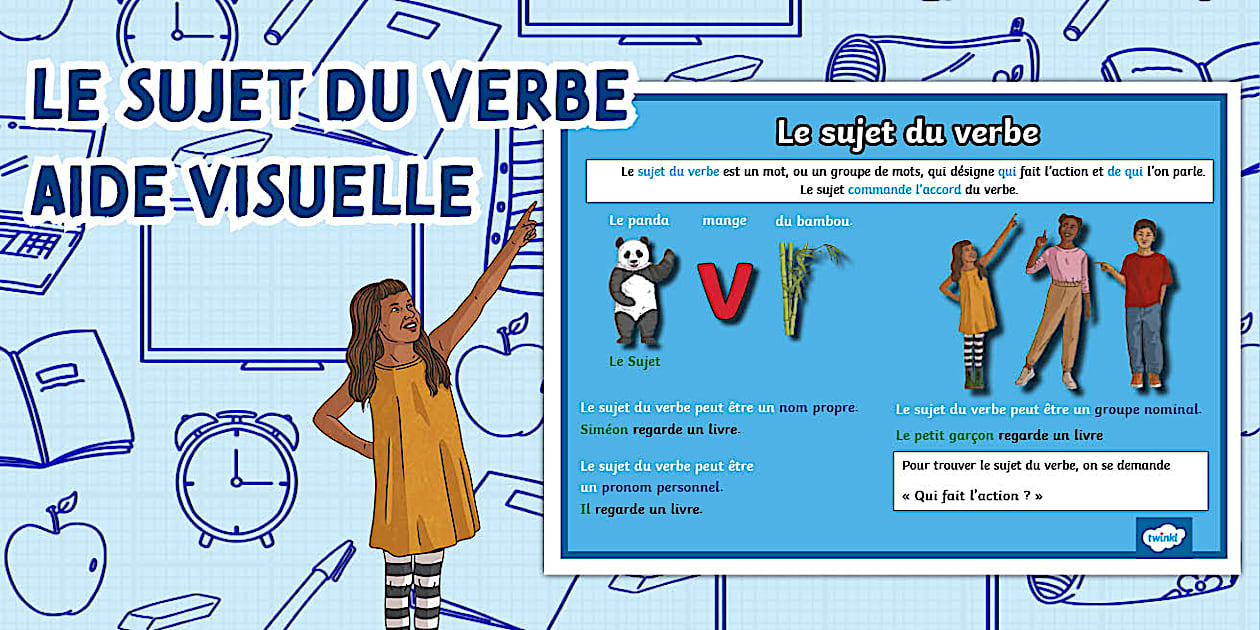 LE SUJET DU VERBE
AIDE VISUELLE

Le sujet du verbe

Le sujet du verbe est un mot, ou un groupe de mots, qui désigne qui fait l'action et de qui l'on parle. Le sujet commande l'accord du verbe.

Le panda mange du bambou.

V

Le Sujet

Le sujet du verbe peut être un nom propre.
Siméon regarde un livre.

Le sujet du verbe peut être un pronom personnel.
Il regarde un livre.

Le sujet du verbe peut être un groupe nominal.
Le petit garçon regarde un livre

Pour trouver le sujet du verbe, on se demande
« Qui fait l'action ? »

twinkl